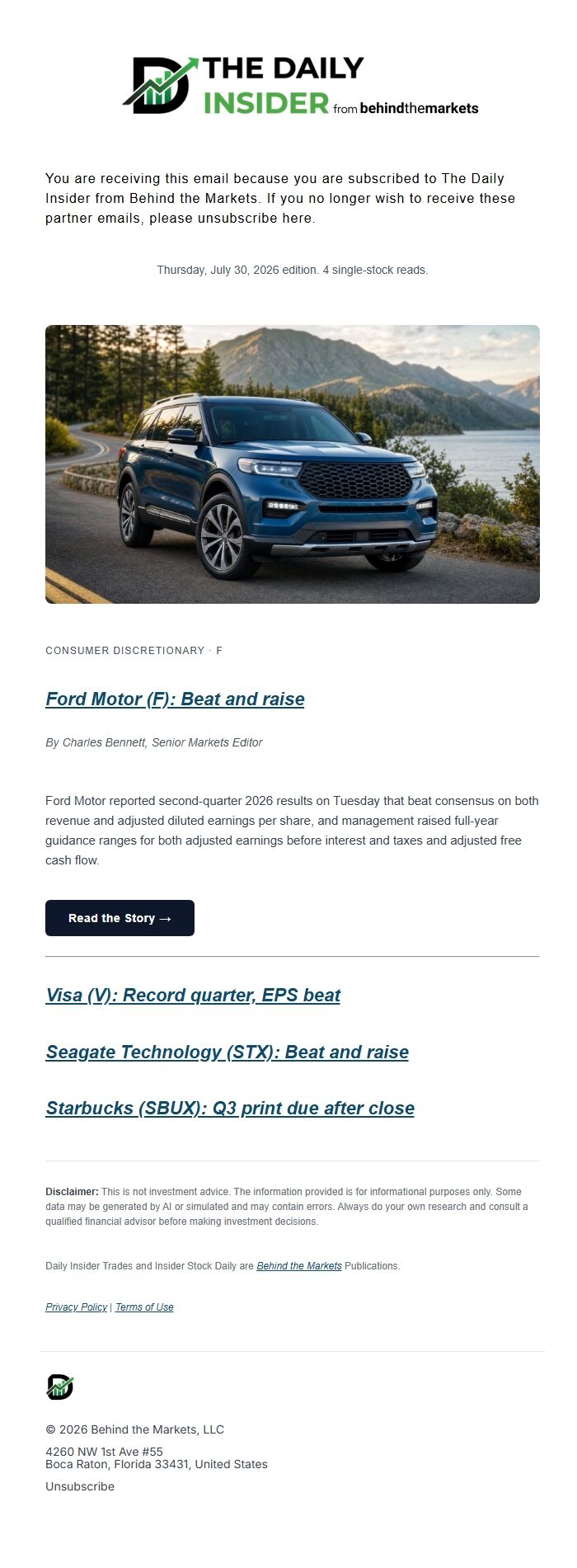 THE DAILY INSIDER from behindthemarkets

You are receiving this email because you are subscribed to The Daily Insider from Behind the Markets. If you no longer wish to receive these partner emails, please unsubscribe here.

Thursday, July 30, 2026 edition. 4 single-stock reads.

CONSUMER DISCRETIONARY · F

Ford Motor (F): Beat and raise

By Charles Bennett, Senior Markets Editor

Ford Motor reported second-quarter 2026 results on Tuesday that beat consensus on both revenue and adjusted diluted earnings per share, and management raised full-year guidance ranges for both adjusted earnings before interest and taxes and adjusted free cash flow.

Read the Story →

Visa (V): Record quarter, EPS beat

Seagate Technology (STX): Beat and raise

Starbucks (SBUX): Q3 print due after close

Disclaimer: This is not investment advice. The information provided is for informational purposes only. Some data may be generated by AI or simulated and may contain errors. Always do your own research and consult a qualified financial advisor before making investment decisions.

Daily Insider Trades and Insider Stock Daily are Behind the Markets Publications.

Privacy Policy | Terms of Use

© 2026 Behind the Markets, LLC

4260 NW 1st Ave #55
Boca Raton, Florida 33431, United States

Unsubscribe